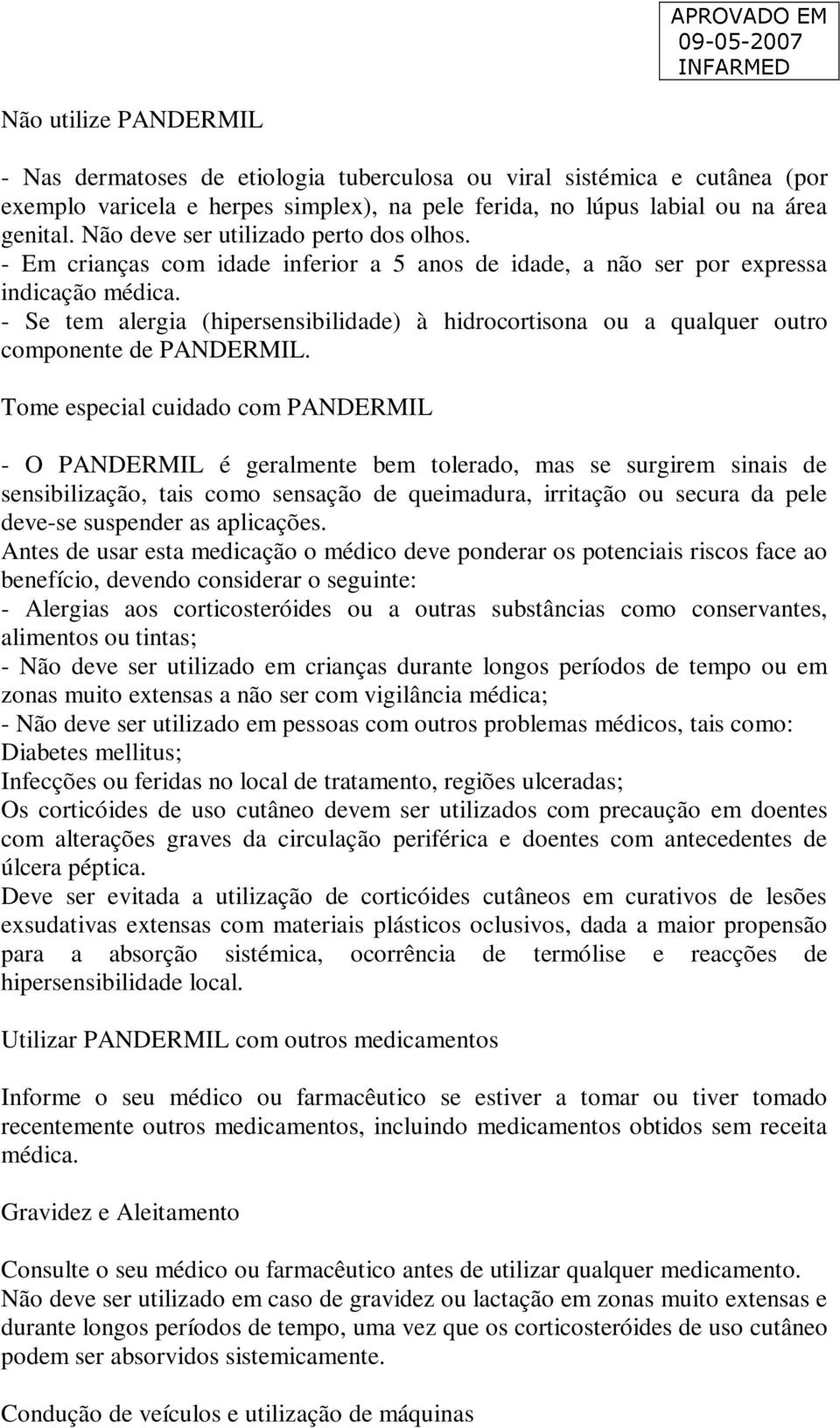 APROVADO EM
09-05-2007
INFARMED

Não utilize PANDERMIL

- Nas dermatoses de etiologia tuberculosa ou viral sistémica e cutânea (por exemplo varicela e herpes simplex), na pele ferida, no lúpus labial ou na área genital. Não deve ser utilizado perto dos olhos.
- Em crianças com idade inferior a 5 anos de idade, a não ser por expressa indicação médica.
- Se tem alergia (hipersensibilidade) à hidrocortisona ou a qualquer outro componente de PANDERMIL.

Tome especial cuidado com PANDERMIL

- O PANDERMIL é geralmente bem tolerado, mas se surgirem sinais de sensibilização, tais como sensação de queimadura, irritação ou secura da pele deve-se suspender as aplicações.
Antes de usar esta medicação o médico deve ponderar os potenciais riscos face ao benefício, devendo considerar o seguinte:
- Alergias aos corticosteróides ou a outras substâncias como conservantes, alimentos ou tintas;
- Não deve ser utilizado em crianças durante longos períodos de tempo ou em zonas muito extensas a não ser com vigilância médica;
- Não deve ser utilizado em pessoas com outros problemas médicos, tais como:
Diabetes mellitus;
Infecções ou feridas no local de tratamento, regiões ulceradas;
Os corticóides de uso cutâneo devem ser utilizados com precaução em doentes com alterações graves da circulação periférica e doentes com antecedentes de úlcera péptica.
Deve ser evitada a utilização de corticóides cutâneos em curativos de lesões exsudativas extensas com materiais plásticos oclusivos, dada a maior propensão para a absorção sistémica, ocorrência de termólise e reacções de hipersensibilidade local.

Utilizar PANDERMIL com outros medicamentos

Informe o seu médico ou farmacêutico se estiver a tomar ou tiver tomado recentemente outros medicamentos, incluindo medicamentos obtidos sem receita médica.

Gravidez e Aleitamento

Consulte o seu médico ou farmacêutico antes de utilizar qualquer medicamento.
Não deve ser utilizado em caso de gravidez ou lactação em zonas muito extensas e durante longos períodos de tempo, uma vez que os corticosteróides de uso cutâneo podem ser absorvidos sistemicamente.

Condução de veículos e utilização de máquinas